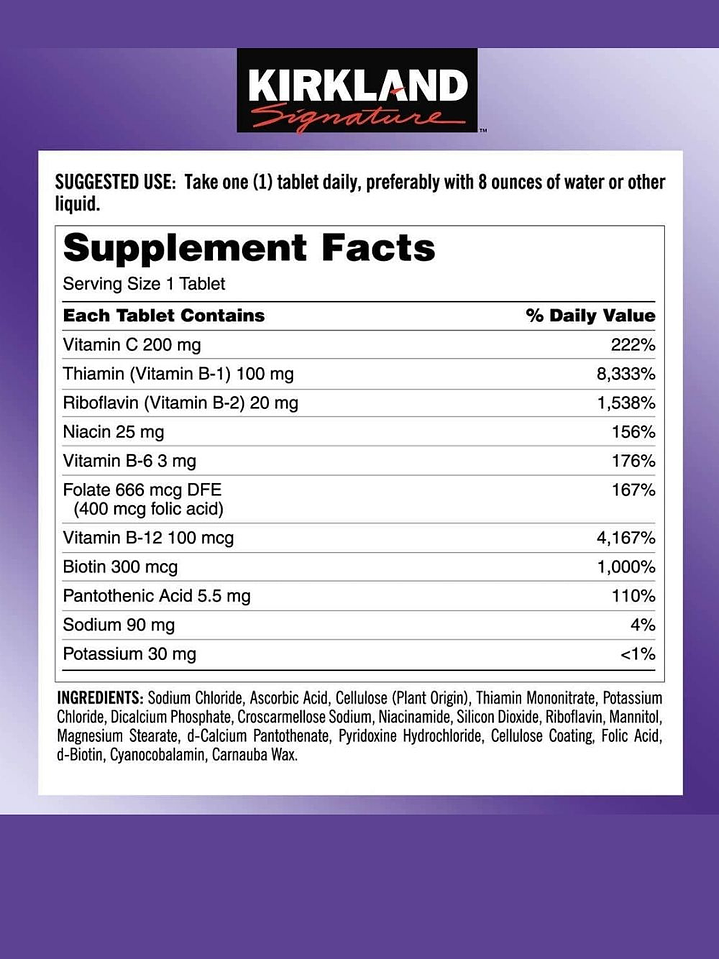 KIRKLAND Signature™

SUGGESTED USE: Take one (1) tablet daily, preferably with 8 ounces of water or other liquid.

Supplement Facts
Serving Size 1 Tablet

| Each Tablet Contains | % Daily Value |
|---|---|
| Vitamin C 200 mg | 222% |
| Thiamin (Vitamin B-1) 100 mg | 8,333% |
| Riboflavin (Vitamin B-2) 20 mg | 1,538% |
| Niacin 25 mg | 156% |
| Vitamin B-6 3 mg | 176% |
| Folate 666 mcg DFE (400 mcg folic acid) | 167% |
| Vitamin B-12 100 mcg | 4,167% |
| Biotin 300 mcg | 1,000% |
| Pantothenic Acid 5.5 mg | 110% |
| Sodium 90 mg | 4% |
| Potassium 30 mg | <1% |

INGREDIENTS: Sodium Chloride, Ascorbic Acid, Cellulose (Plant Origin), Thiamin Mononitrate, Potassium Chloride, Dicalcium Phosphate, Croscarmellose Sodium, Niacinamide, Silicon Dioxide, Riboflavin, Mannitol, Magnesium Stearate, d-Calcium Pantothenate, Pyridoxine Hydrochloride, Cellulose Coating, Folic Acid, d-Biotin, Cyanocobalamin, Carnauba Wax.